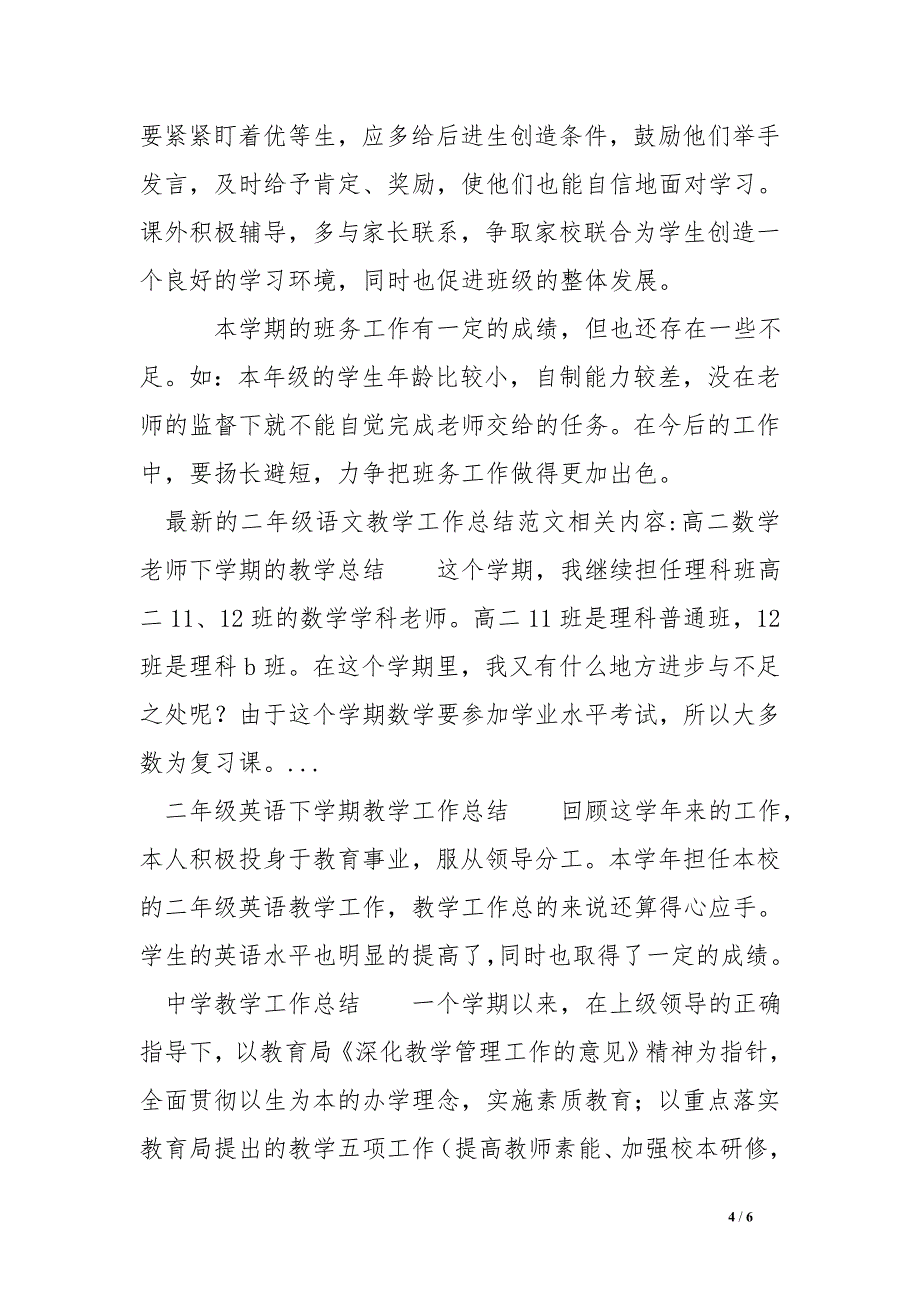 要紧紧盯着优等生，应多给后进生创造条件，鼓励他们举手发言，及时给予肯定、奖励，使他们也能自信地面对学习。课外积极辅导，多与家长联系，争取家校联合为学生创造一个良好的学习环境，同时也促进班级的整体发展。

本学期的班务工作有一定的成绩，但也还存在一些不足。如：本年级的学生年龄比较小，自制能力较差，没在老师的监督下就不能自觉完成老师交给的任务。在今后的工作中，要扬长避短，力争把班务工作做得更加出色。

最新的二年级语文教学工作总结范文相关内容:高二数学老师下学期的教学总结　　这个学期，我继续担任理科班高二 11、12 班的数学学科老师。高二 11 班是理科普通班，12 班是理科 b 班。在这个学期里，我又有什么地方进步与不足之处呢？由于这个学期数学要参加学业水平考试，所以大多数为复习课。...

二年级英语下学期教学工作总结　　回顾这学年来的工作，本人积极投身于教育事业，服从领导分工。本学年担任本校的二年级英语教学工作，教学工作总的来说还算得心应手。学生的英语水平也明显的提高了，同时也取得了一定的成绩。

中学教学工作总结　　一个学期以来，在上级领导的正确指导下，以教育局《深化教学管理工作的意见》精神为指针，全面贯彻以生为本的办学理念，实施素质教育；以重点落实教育局提出的教学五项工作（提高教师素能、加强校本研修，

4 / 6